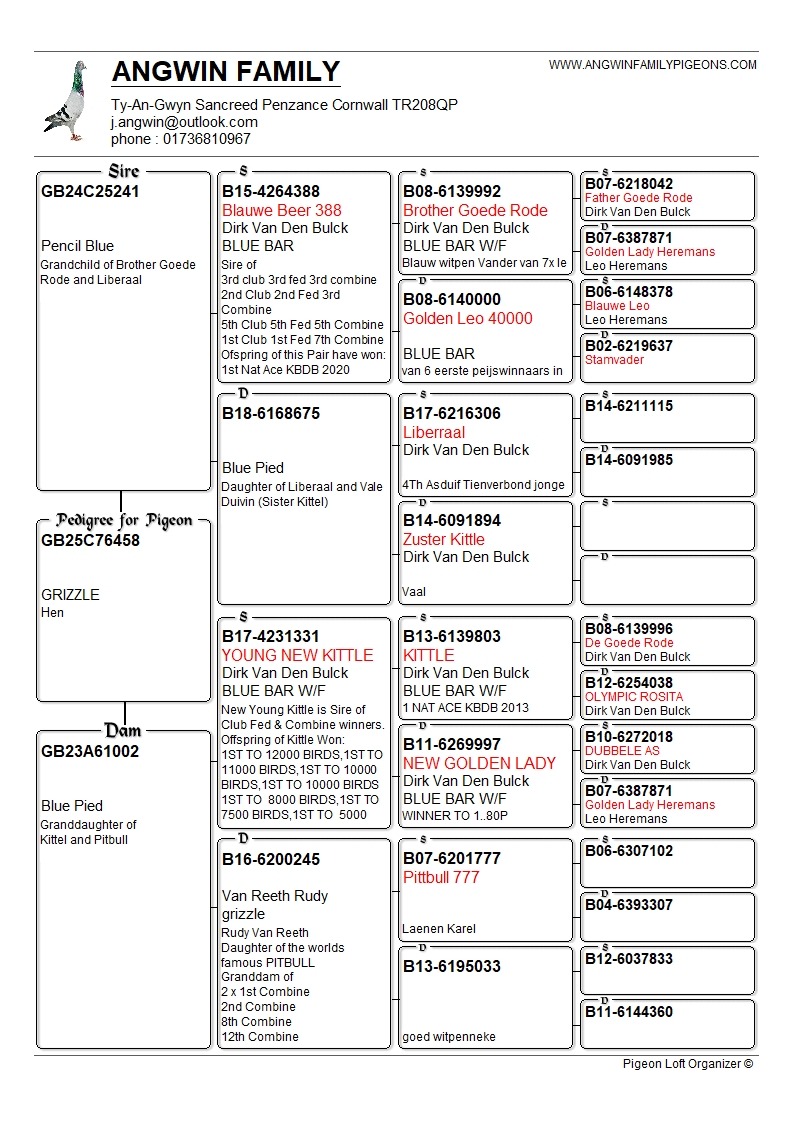 ANGWIN FAMILY
WWW.ANGWINFAMILYPIGEONS.COM
Ty-An-Gwyn Sancreed Penzance Cornwall TR208QP
j.angwin@outlook.com
phone : 01736810967

Sire
GB24C25241

Pencil Blue
Grandchild of Brother Goede Rode and Liberaal

Pedigree for Pigeon
GB25C76458

GRIZZLE
Hen

Dam
GB23A61002

Blue Pied
Granddaughter of Kittel and Pitbull

S
B15-4264388
Blauwe Beer 388
Dirk Van Den Bulck
BLUE BAR
Sire of
3rd club 3rd fed 3rd combine
2nd Club 2nd Fed 3rd Combine
5th Club 5th Fed 5th Combine
1st Club 1st Fed 7th Combine
Ofspring of this Pair have won:
1st Nat Ace KBDB 2020

D
B18-6168675

Blue Pied
Daughter of Liberaal and Vale Duivin (Sister Kittel)

S
B17-4231331
YOUNG NEW KITTLE
Dirk Van Den Bulck
BLUE BAR W/F
New Young Kittle is Sire of Club Fed & Combine winners.
Offspring of Kittle Won:
1ST TO 12000 BIRDS,1ST TO 11000 BIRDS,1ST TO 10000 BIRDS,1ST TO 10000 BIRDS 1ST TO 8000 BIRDS,1ST TO 7500 BIRDS,1ST TO 5000

D
B16-6200245

Van Reeth Rudy
grizzle
Rudy Van Reeth
Daughter of the worlds famous PITBULL
Granddam of
2 x 1st Combine
2nd Combine
8th Combine
12th Combine

S
B08-6139992
Brother Goede Rode
Dirk Van Den Bulck
BLUE BAR W/F
Blauw witpen Vander van 7x le

D
B08-6140000
Golden Leo 40000

BLUE BAR
van 6 eerste peijswinnaars in

S
B17-6216306
Liberraal
Dirk Van Den Bulck

4Th Asduif Tienverbond jonge

D
B14-6091894
Zuster Kittle
Dirk Van Den Bulck

Vaal

S
B13-6139803
KITTLE
Dirk Van Den Bulck
BLUE BAR W/F
1 NAT ACE KBDB 2013

D
B11-6269997
NEW GOLDEN LADY
Dirk Van Den Bulck
BLUE BAR W/F
WINNER TO 1..80P

S
B07-6201777
Pittbull 777

Laenen Karel

D
B13-6195033

goed witpenneke

S
B07-6218042
Father Goede Rode
Dirk Van Den Bulck

D
B07-6387871
Golden Lady Heremans
Leo Heremans

S
B06-6148378
Blauwe Leo
Leo Heremans

D
B02-6219637
Stamvader

S
B14-6211115

D
B14-6091985

S

D

S
B08-6139996
De Goede Rode
Dirk Van Den Bulck

D
B12-6254038
OLYMPIC ROSITA
Dirk Van Den Bulck

S
B10-6272018
DUBBELE AS
Dirk Van Den Bulck

D
B07-6387871
Golden Lady Heremans
Leo Heremans

S
B06-6307102

D
B04-6393307

S
B12-6037833

D
B11-6144360

Pigeon Loft Organizer ©